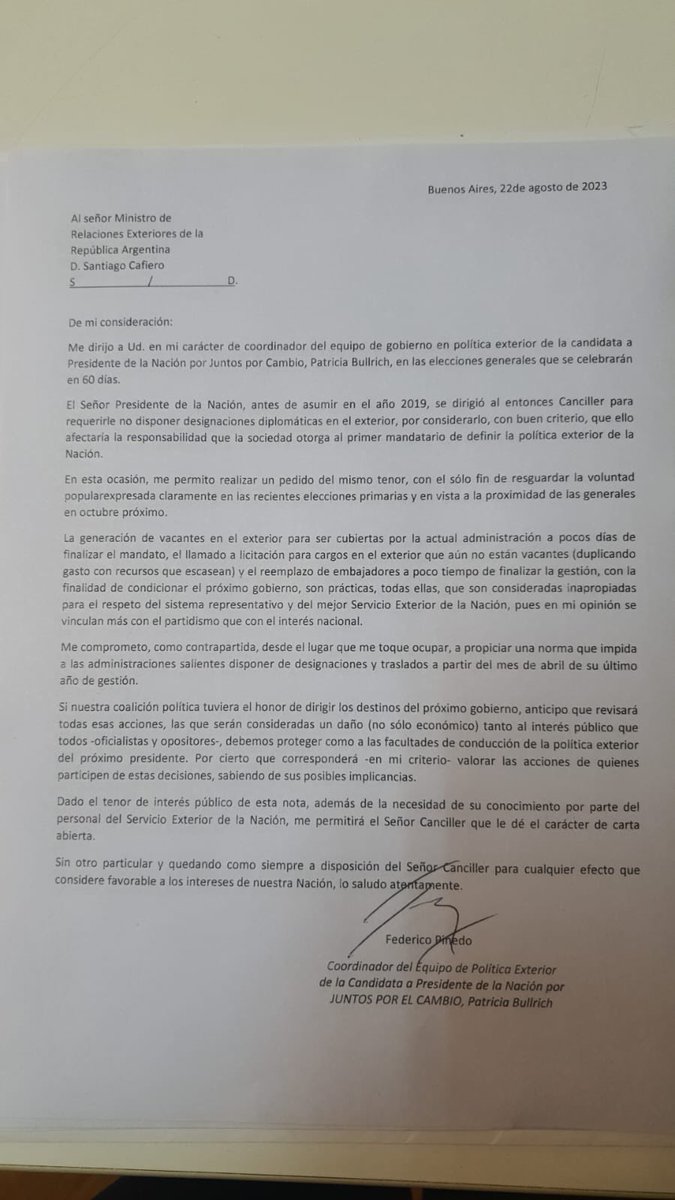 Buenos Aires, 22de agosto de 2023

Al señor Ministro de
Relaciones Exteriores de la
República Argentina
D. Santiago Cafiero
S / D.

De mi consideración:

Me dirijo a Ud. en mi carácter de coordinador del equipo de gobierno en política exterior de la candidata a Presidente de la Nación por Juntos por Cambio, Patricia Bullrich, en las elecciones generales que se celebrarán en 60 días.

El Señor Presidente de la Nación, antes de asumir en el año 2019, se dirigió al entonces Canciller para requerirle no disponer designaciones diplomáticas en el exterior, por considerarlo, con buen criterio, que ello afectaría la responsabilidad que la sociedad otorga al primer mandatario de definir la política exterior de la Nación.

En esta ocasión, me permito realizar un pedido del mismo tenor, con el sólo fin de resguardar la voluntad popularexpresada claramente en las recientes elecciones primarias y en vista a la proximidad de las generales en octubre próximo.

La generación de vacantes en el exterior para ser cubiertas por la actual administración a pocos días de finalizar el mandato, el llamado a licitación para cargos en el exterior que aún no están vacantes (duplicando gasto con recursos que escasean) y el reemplazo de embajadores a poco tiempo de finalizar la gestión, con la finalidad de condicionar el próximo gobierno, son prácticas, todas ellas, que son consideradas inapropiadas para el respeto del sistema representativo y del mejor Servicio Exterior de la Nación, pues en mi opinión se vinculan más con el partidismo que con el interés nacional.

Me comprometo, como contrapartida, desde el lugar que me toque ocupar, a propiciar una norma que impida a las administraciones salientes disponer de designaciones y traslados a partir del mes de abril de su último año de gestión.

Si nuestra coalición política tuviera el honor de dirigir los destinos del próximo gobierno, anticipo que revisará todas esas acciones, las que serán consideradas un daño (no sólo económico) tanto al interés público que todos -oficialistas y opositores-, debemos proteger como a las facultades de conducción de la política exterior del próximo presidente. Por cierto que corresponderá -en mi criterio- valorar las acciones de quienes participen de estas decisiones, sabiendo de sus posibles implicancias.

Dado el tenor de interés público de esta nota, además de la necesidad de su conocimiento por parte del personal del Servicio Exterior de la Nación, me permitirá el Señor Canciller que le dé el carácter de carta abierta.

Sin otro particular y quedando como siempre a disposición del Señor Canciller para cualquier efecto que considere favorable a los intereses de nuestra Nación, lo saludo atentamente.

Federico Pinedo
Coordinador del Equipo de Política Exterior
de la Candidata a Presidente de la Nación por
JUNTOS POR EL CAMBIO, Patricia Bullrich